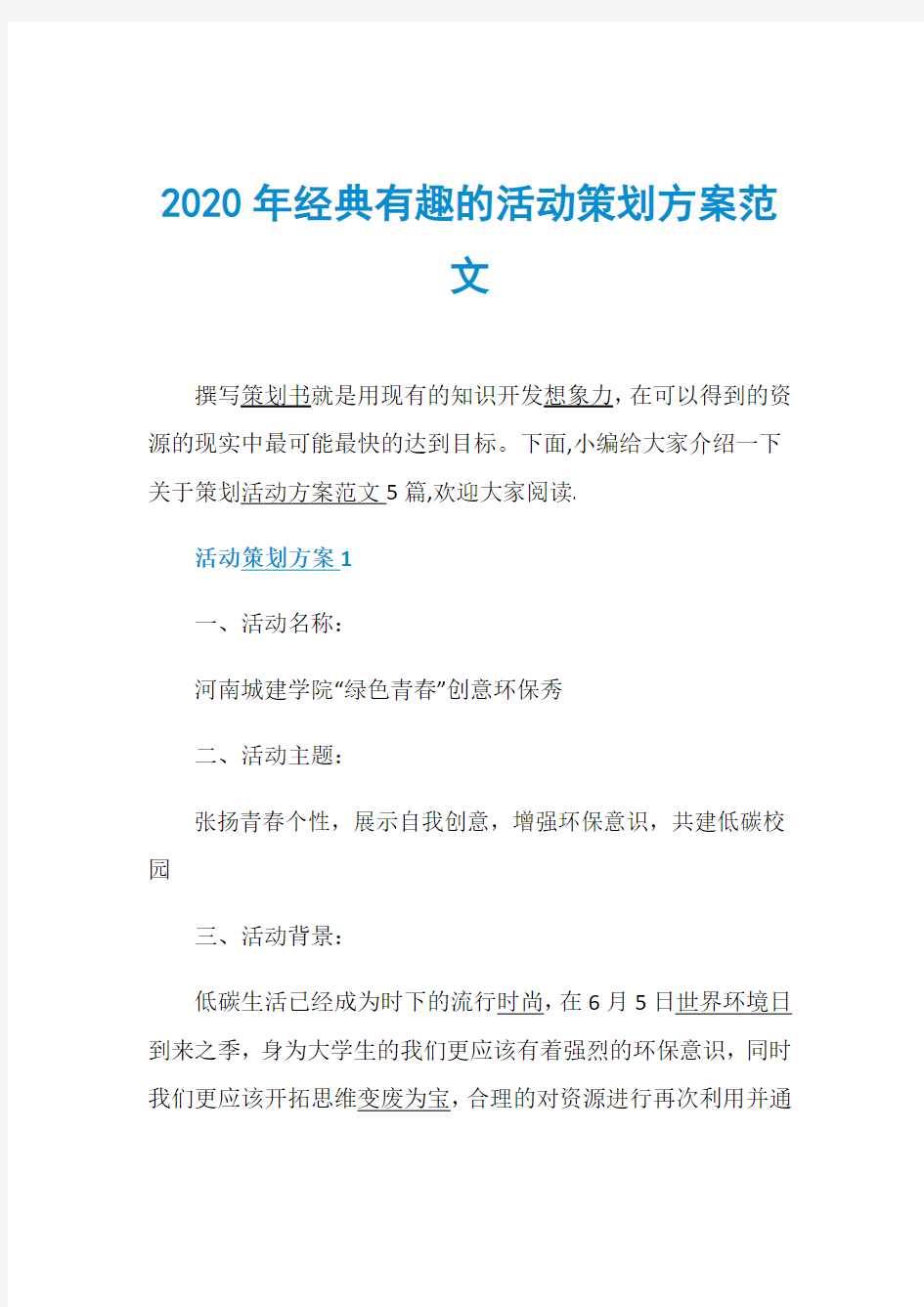 2020年经典有趣的活动策划方案范文

撰写策划书就是用现有的知识开发想象力，在可以得到的资源的现实中最可能最快的达到目标。下面,小编给大家介绍一下关于策划活动方案范文5篇,欢迎大家阅读.

活动策划方案1

一、活动名称：

河南城建学院“绿色青春”创意环保秀

二、活动主题：

张扬青春个性，展示自我创意，增强环保意识，共建低碳校园

三、活动背景：

低碳生活已经成为时下的流行时尚，在6月5日世界环境日到来之季，身为大学生的我们更应该有着强烈的环保意识，同时我们更应该开拓思维变废为宝，合理的对资源进行再次利用并通